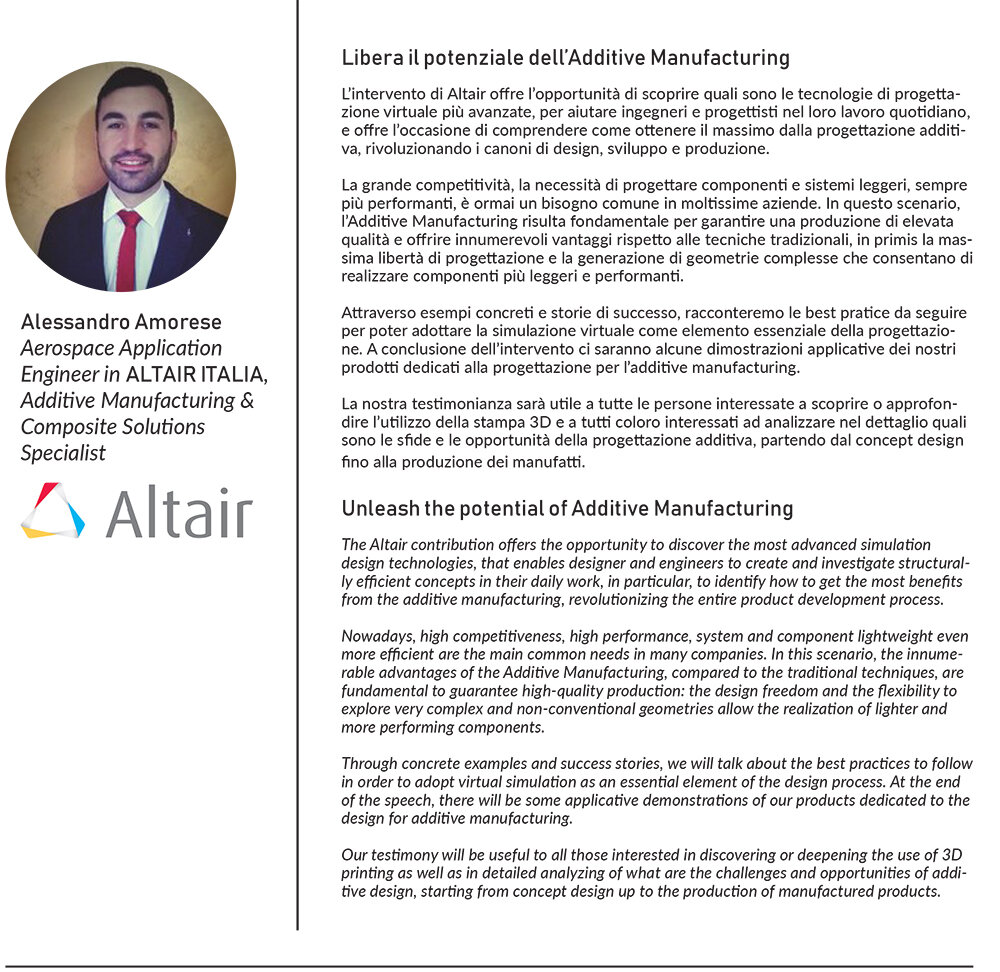 Alessandro Amorese
Aerospace Application Engineer in ALTAIR ITALIA, Additive Manufacturing & Composite Solutions Specialist

Altair

Libera il potenziale dell'Additive Manufacturing

L'intervento di Altair offre l'opportunità di scoprire quali sono le tecnologie di progettazione virtuale più avanzate, per aiutare ingegneri e progettisti nel loro lavoro quotidiano, e offre l'occasione di comprendere come ottenere il massimo dalla progettazione additiva, rivoluzionando i canoni di design, sviluppo e produzione.

La grande competitività, la necessità di progettare componenti e sistemi leggeri, sempre più performanti, è ormai un bisogno comune in moltissime aziende. In questo scenario, l'Additive Manufacturing risulta fondamentale per garantire una produzione di elevata qualità e offrire innumerevoli vantaggi rispetto alle tecniche tradizionali, in primis la massima libertà di progettazione e la generazione di geometrie complesse che consentano di realizzare componenti più leggeri e performanti.

Attraverso esempi concreti e storie di successo, racconteremo le best pratice da seguire per poter adottare la simulazione virtuale come elemento essenziale della progettazione. A conclusione dell'intervento ci saranno alcune dimostrazioni applicative dei nostri prodotti dedicati alla progettazione per l'additive manufacturing.

La nostra testimonianza sarà utile a tutte le persone interessate a scoprire o approfondire l'utilizzo della stampa 3D e a tutti coloro interessati ad analizzare nel dettaglio quali sono le sfide e le opportunità della progettazione additiva, partendo dal concept design fino alla produzione dei manufatti.

Unleash the potential of Additive Manufacturing

The Altair contribution offers the opportunity to discover the most advanced simulation design technologies, that enables designer and engineers to create and investigate structurally efficient concepts in their daily work, in particular, to identify how to get the most benefits from the additive manufacturing, revolutionizing the entire product development process.

Nowadays, high competitiveness, high performance, system and component lightweight even more efficient are the main common needs in many companies. In this scenario, the innumerable advantages of the Additive Manufacturing, compared to the traditional techniques, are fundamental to guarantee high-quality production: the design freedom and the flexibility to explore very complex and non-conventional geometries allow the realization of lighter and more performing components.

Through concrete examples and success stories, we will talk about the best practices to follow in order to adopt virtual simulation as an essential element of the design process. At the end of the speech, there will be some applicative demonstrations of our products dedicated to the design for additive manufacturing.

Our testimony will be useful to all those interested in discovering or deepening the use of 3D printing as well as in detailed analyzing of what are the challenges and opportunities of additive design, starting from concept design up to the production of manufactured products.